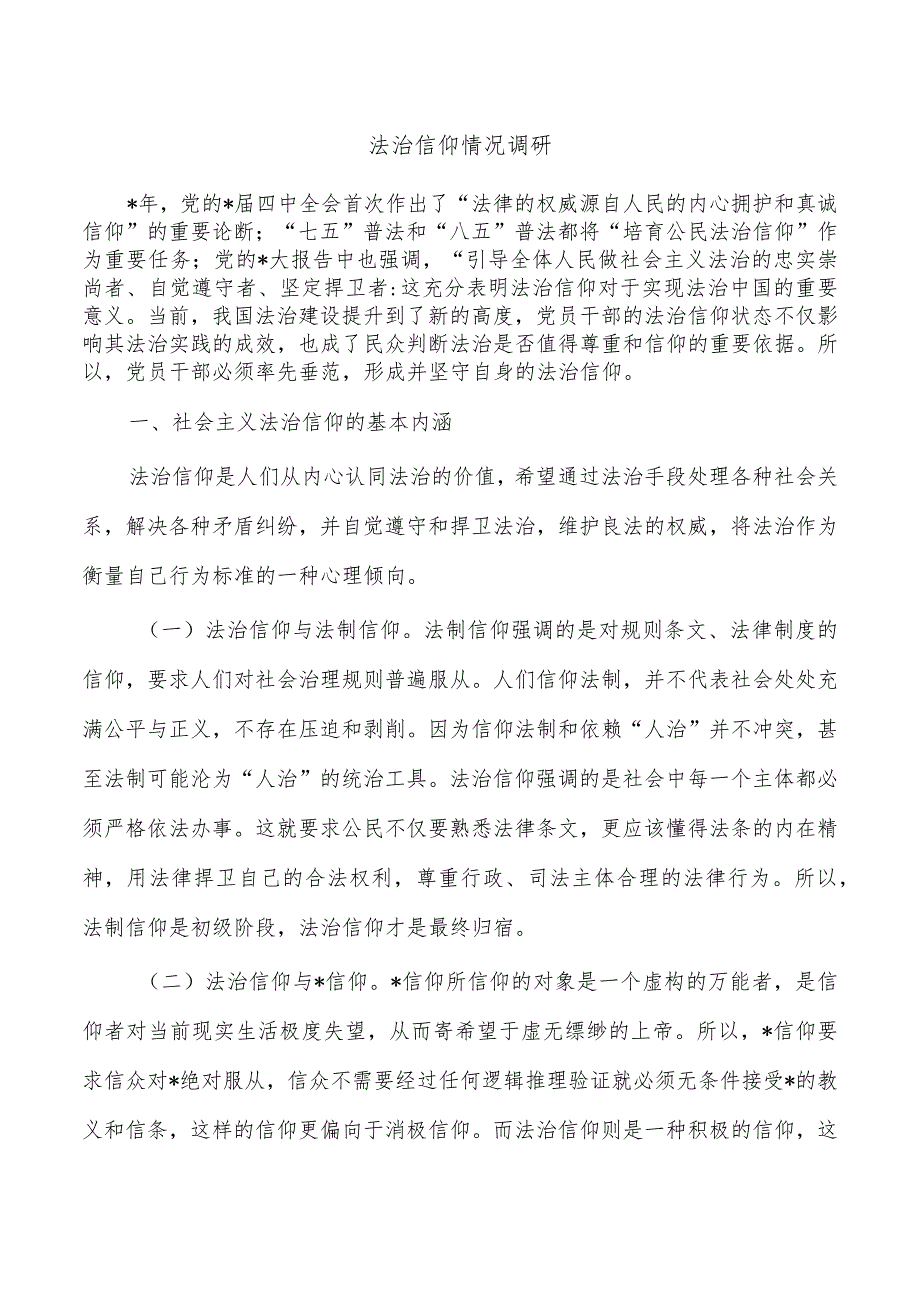 法治信仰情况调研

*年，党的*届四中全会首次作出了“法律的权威源自人民的内心拥护和真诚信仰”的重要论断；“七五”普法和“八五”普法都将“培育公民法治信仰”作为重要任务；党的*大报告中也强调，“引导全体人民做社会主义法治的忠实崇尚者、自觉遵守者、坚定捍卫者:这充分表明法治信仰对于实现法治中国的重要意义。当前，我国法治建设提升到了新的高度，党员干部的法治信仰状态不仅影响其法治实践的成效，也成了民众判断法治是否值得尊重和信仰的重要依据。所以，党员干部必须率先垂范，形成并坚守自身的法治信仰。

一、社会主义法治信仰的基本内涵

法治信仰是人们从内心认同法治的价值，希望通过法治手段处理各种社会关系，解决各种矛盾纠纷，并自觉遵守和捍卫法治，维护良法的权威，将法治作为衡量自己行为标准的一种心理倾向。

（一）法治信仰与法制信仰。法制信仰强调的是对规则条文、法律制度的信仰，要求人们对社会治理规则普遍服从。人们信仰法制，并不代表社会处处充满公平与正义，不存在压迫和剥削。因为信仰法制和依赖“人治”并不冲突，甚至法制可能沦为“人治”的统治工具。法治信仰强调的是社会中每一个主体都必须严格依法办事。这就要求公民不仅要熟悉法律条文，更应该懂得法条的内在精神，用法律捍卫自己的合法权利，尊重行政、司法主体合理的法律行为。所以，法制信仰是初级阶段，法治信仰才是最终归宿。

（二）法治信仰与*信仰。*信仰所信仰的对象是一个虚构的万能者，是信仰者对当前现实生活极度失望，从而寄希望于虚无缥缈的上帝。所以，*信仰要求信众对*绝对服从，信众不需要经过任何逻辑推理验证就必须无条件接受*的教义和信条，这样的信仰更偏向于消极信仰。而法治信仰则是一种积极的信仰，这